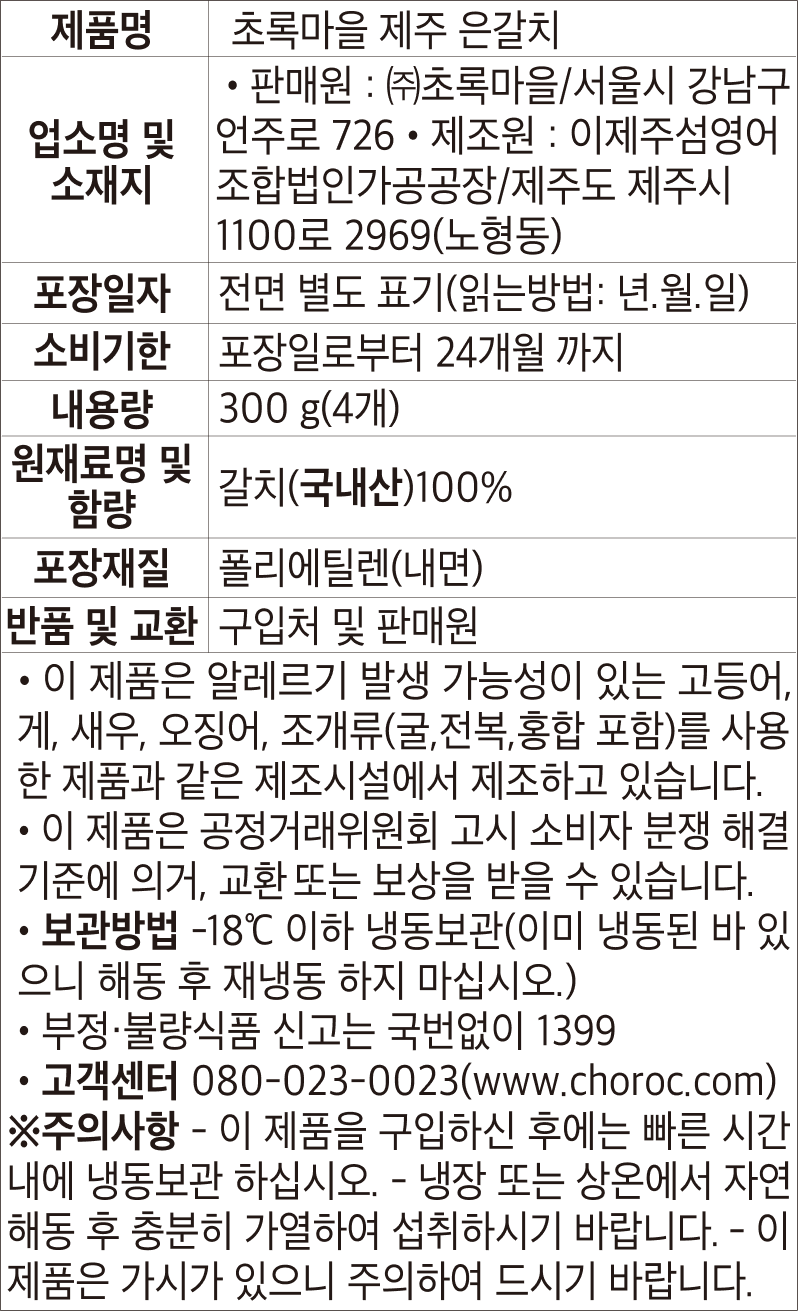 | 제품명 | 초록마을 제주 은갈치 |
|---|---|
| 업소명 및 소재지 | • 판매원 : ㈜초록마을/서울시 강남구 언주로 726 • 제조원 : 이제주섬영어조합법인가공공장/제주도 제주시 1100로 2969(노형동) |
| 포장일자 | 전면 별도 표기(읽는방법: 년.월.일) |
| 소비기한 | 포장일로부터 24개월 까지 |
| 내용량 | 300 g(4개) |
| 원재료명 및 함량 | 갈치(국내산)100% |
| 포장재질 | 폴리에틸렌(내면) |
| 반품 및 교환 | 구입처 및 판매원 |

• 이 제품은 알레르기 발생 가능성이 있는 고등어, 게, 새우, 오징어, 조개류(굴,전복,홍합 포함)를 사용한 제품과 같은 제조시설에서 제조하고 있습니다.

• 이 제품은 공정거래위원회 고시 소비자 분쟁 해결 기준에 의거, 교환 또는 보상을 받을 수 있습니다.

• 보관방법 -18℃ 이하 냉동보관(이미 냉동된 바 있으니 해동 후 재냉동 하지 마십시오.)

• 부정·불량식품 신고는 국번없이 1399

• 고객센터 080-023-0023(www.choroc.com)

※주의사항 - 이 제품을 구입하신 후에는 빠른 시간 내에 냉동보관 하십시오. - 냉장 또는 상온에서 자연 해동 후 충분히 가열하여 섭취하시기 바랍니다. - 이 제품은 가시가 있으니 주의하여 드시기 바랍니다.